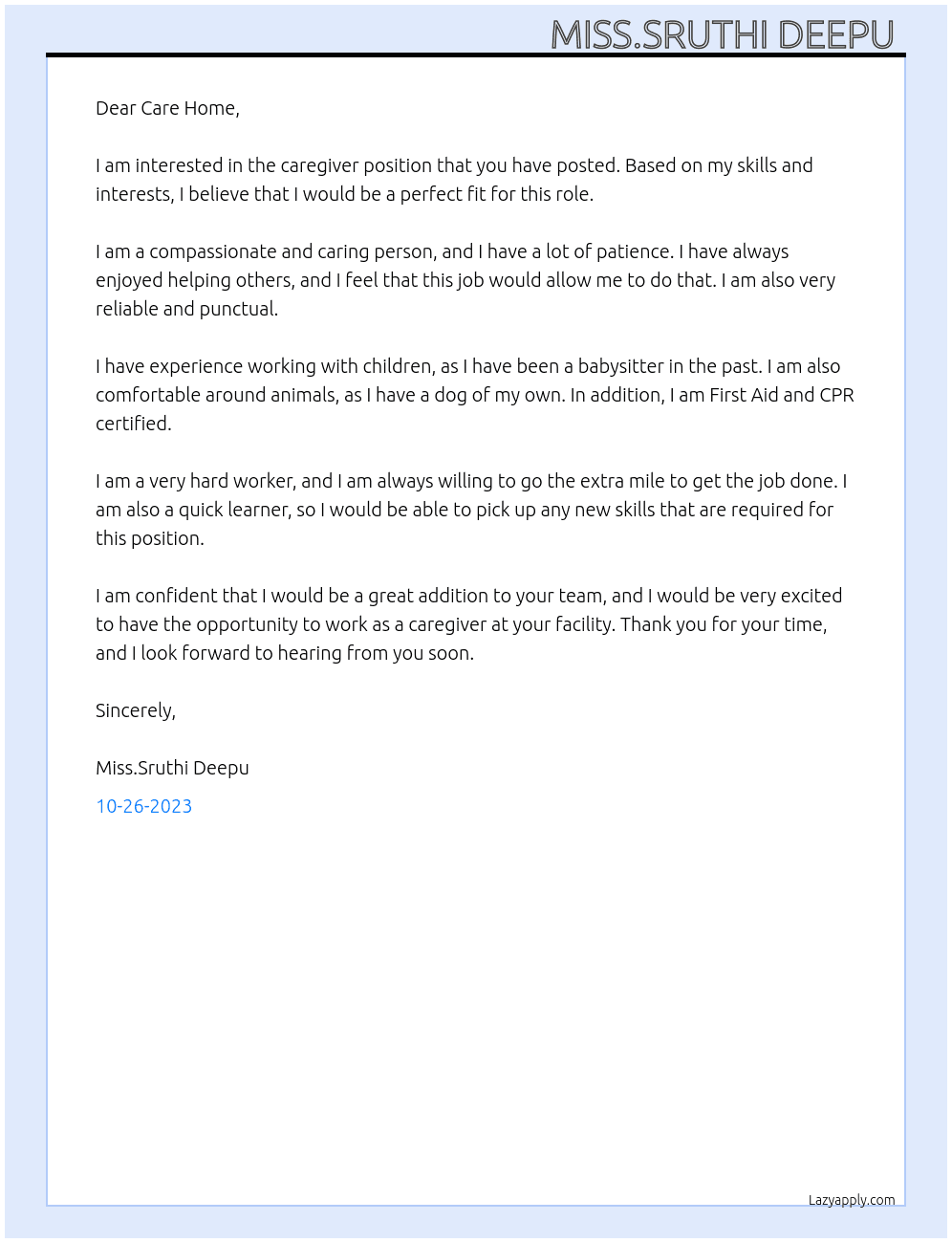 MISS.SRUTHI DEEPU

Dear Care Home,

I am interested in the caregiver position that you have posted. Based on my skills and interests, I believe that I would be a perfect fit for this role.

I am a compassionate and caring person, and I have a lot of patience. I have always enjoyed helping others, and I feel that this job would allow me to do that. I am also very reliable and punctual.

I have experience working with children, as I have been a babysitter in the past. I am also comfortable around animals, as I have a dog of my own. In addition, I am First Aid and CPR certified.

I am a very hard worker, and I am always willing to go the extra mile to get the job done. I am also a quick learner, so I would be able to pick up any new skills that are required for this position.

I am confident that I would be a great addition to your team, and I would be very excited to have the opportunity to work as a caregiver at your facility. Thank you for your time, and I look forward to hearing from you soon.

Sincerely,

Miss.Sruthi Deepu

10-26-2023

Lazyapply.com